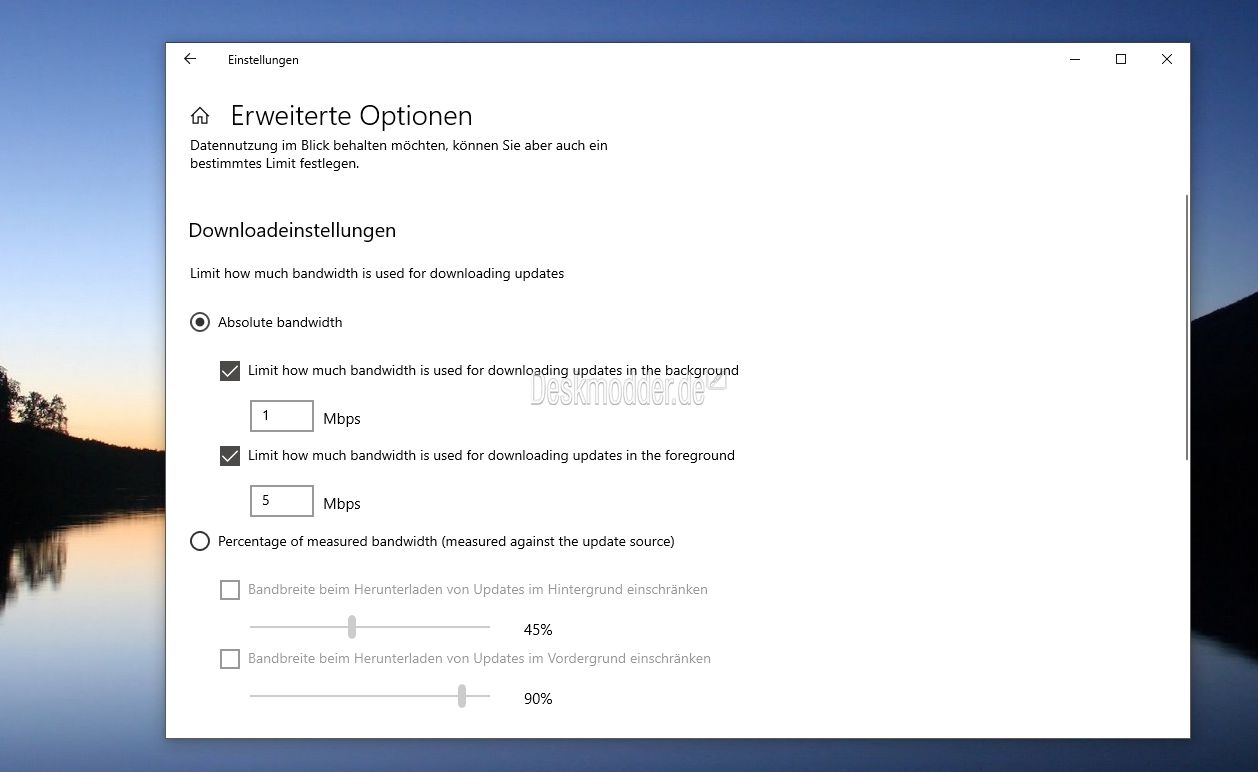 Einstellungen

Erweiterte Optionen

Datennutzung im Blick behalten möchten, können Sie aber auch ein bestimmtes Limit festlegen.

Downloadeinstellungen

Limit how much bandwidth is used for downloading updates

Absolute bandwidth

Limit how much bandwidth is used for downloading updates in the background

Deskmodder.de

1 Mbps

Limit how much bandwidth is used for downloading updates in the foreground

5 Mbps

Percentage of measured bandwidth (measured against the update source)

Bandbreite beim Herunterladen von Updates im Hintergrund einschränken

45%

Bandbreite beim Herunterladen von Updates im Vordergrund einschränken

90%